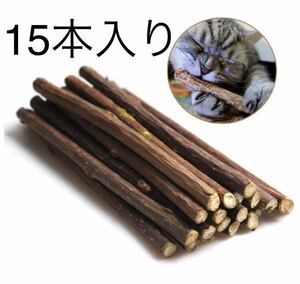 15本入り